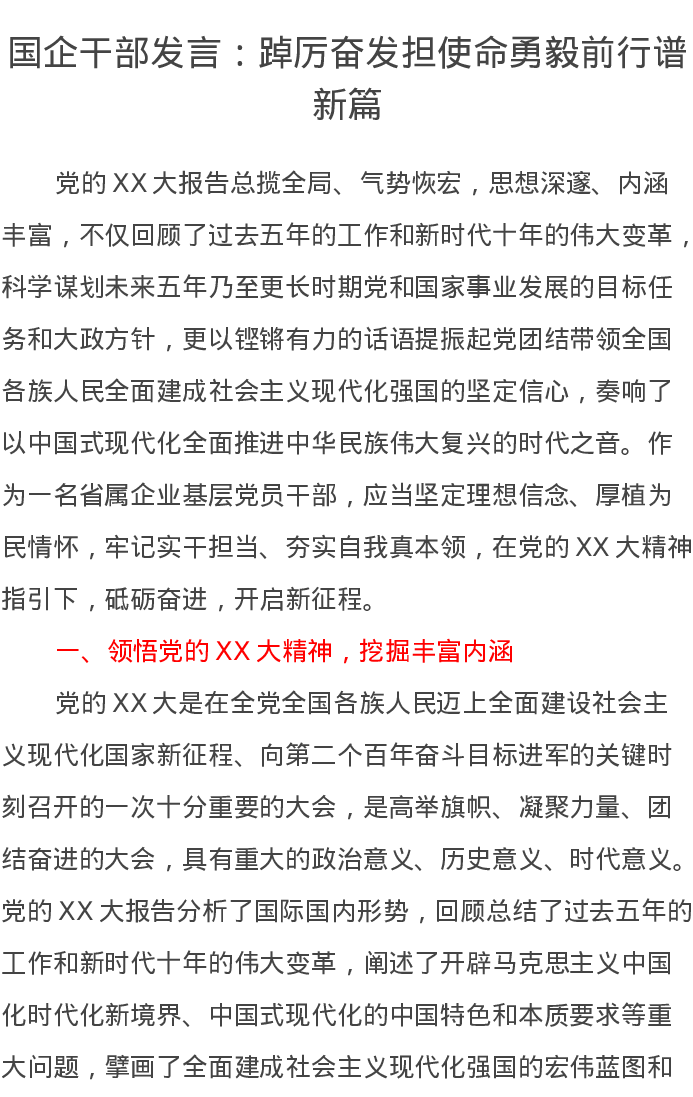 国企干部发言：踔厉奋发担使命勇毅前行谱新篇

党的XX大报告总揽全局、气势恢宏，思想深邃、内涵丰富，不仅回顾了过去五年的工作和新时代十年的伟大变革，科学谋划未来五年乃至更长时期党和国家事业发展的目标任务和大政方针，更以铿锵有力的话语提振起党团结带领全国各族人民全面建成社会主义现代化强国的坚定信心，奏响了以中国式现代化全面推进中华民族伟大复兴的时代之音。作为一名省属企业基层党员干部，应当坚定理想信念、厚植为民情怀，牢记实干担当、夯实自我真本领，在党的XX大精神指引下，砥砺奋进，开启新征程。

一、领悟党的XX大精神，挖掘丰富内涵

党的XX大是在全党全国各族人民迈上全面建设社会主义现代化国家新征程、向第二个百年奋斗目标进军的关键时刻召开的一次十分重要的大会，是高举旗帜、凝聚力量、团结奋进的大会，具有重大的政治意义、历史意义、时代意义。党的XX大报告分析了国际国内形势，回顾总结了过去五年的工作和新时代十年的伟大变革，阐述了开辟马克思主义中国化时代化新境界、中国式现代化的中国特色和本质要求等重大问题，擘画了全面建成社会主义现代化强国的宏伟蓝图和